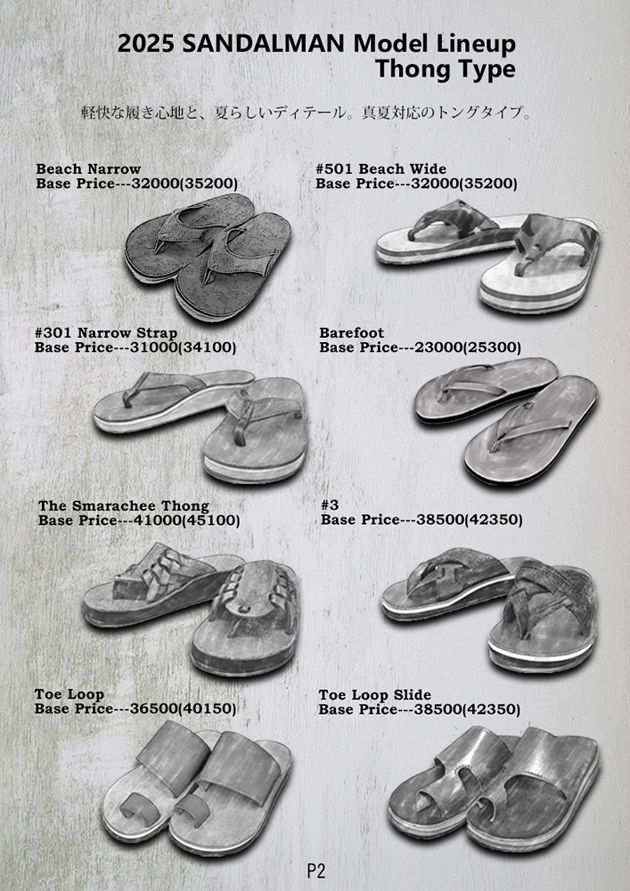 2025 SANDALMAN Model Lineup
Thong Type

軽快な履き心地と、夏らしいディテール。真夏対応のトングタイプ。

Beach Narrow
Base Price---32000(35200)

#501 Beach Wide
Base Price---32000(35200)

#301 Narrow Strap
Base Price---31000(34100)

Barefoot
Base Price---23000(25300)

The Smarachee Thong
Base Price---41000(45100)

#3
Base Price---38500(42350)

Toe Loop
Base Price---36500(40150)

Toe Loop Slide
Base Price---38500(42350)

P2